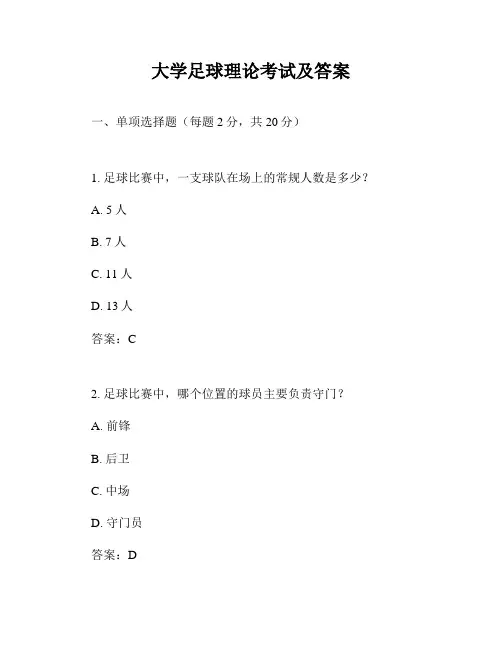 大学足球理论考试及答案

一、单项选择题（每题 2 分，共 20 分）

1. 足球比赛中，一支球队在场上的常规人数是多少？

A. 5 人

B. 7 人

C. 11 人

D. 13 人

答案：C

2. 足球比赛中，哪个位置的球员主要负责守门？

A. 前锋

B. 后卫

C. 中场

D. 守门员

答案：D